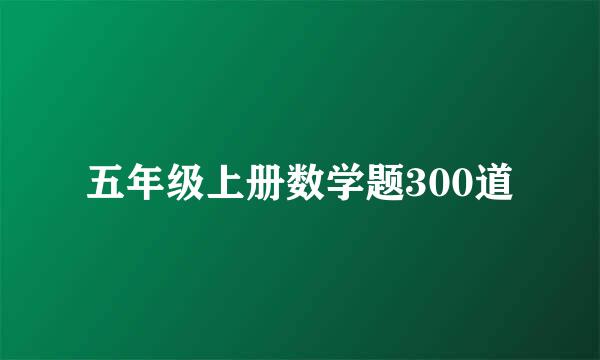 五年级上册数学题300道